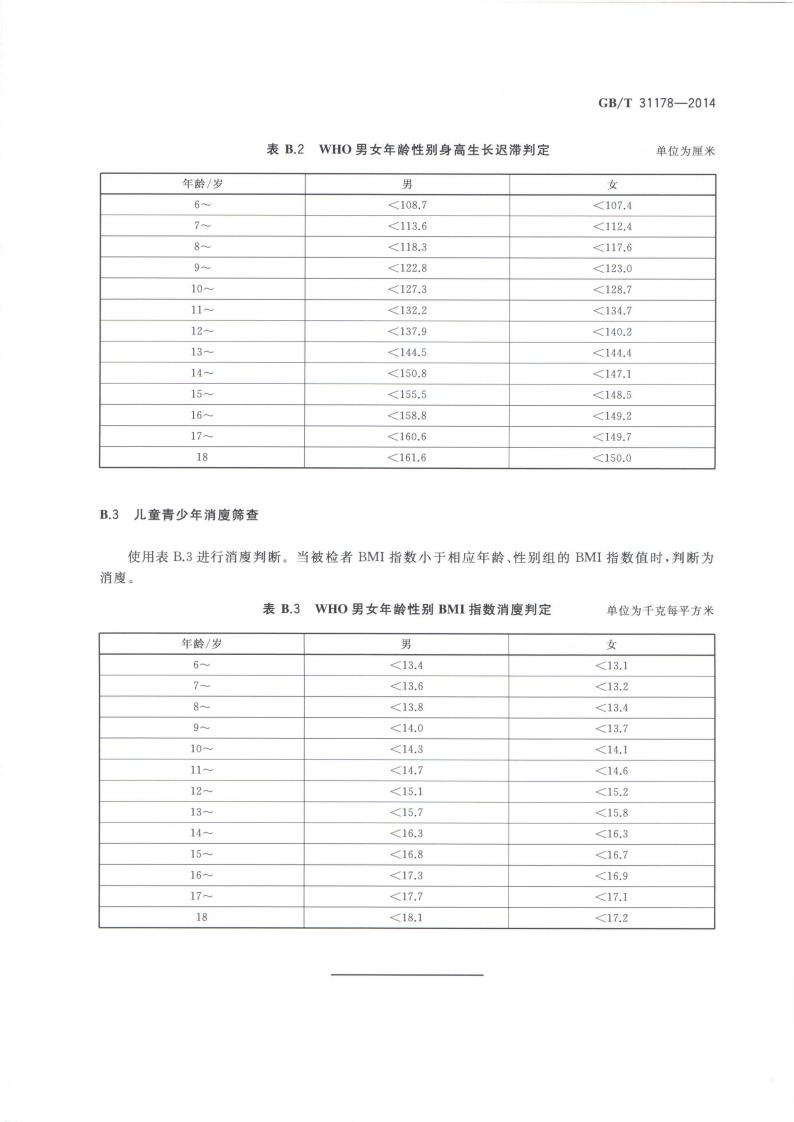 GB/T 31178—2014

表 B.2 WHO 男女年龄性别身高生长迟滞判定

单位为厘米

| 年龄/岁 | 男 | 女 |
|---|---|---|
| 6～ | <108.7 | <107.4 |
| 7～ | <113.6 | <112.4 |
| 8～ | <118.3 | <117.6 |
| 9～ | <122.8 | <123.0 |
| 10～ | <127.3 | <128.7 |
| 11～ | <132.2 | <134.7 |
| 12～ | <137.9 | <140.2 |
| 13～ | <144.5 | <144.4 |
| 14～ | <150.8 | <147.1 |
| 15～ | <155.5 | <148.5 |
| 16～ | <158.8 | <149.2 |
| 17～ | <160.6 | <149.7 |
| 18 | <161.6 | <150.0 |

B.3 儿童青少年消瘦筛查

使用表 B.3 进行消瘦判断。当被检者 BMI 指数小于相应年龄、性别组的 BMI 指数值时，判断为消瘦。

表 B.3 WHO 男女年龄性别 BMI 指数消瘦判定

单位为千克每平方米

| 年龄/岁 | 男 | 女 |
|---|---|---|
| 6～ | <13.4 | <13.1 |
| 7～ | <13.6 | <13.2 |
| 8～ | <13.8 | <13.4 |
| 9～ | <14.0 | <13.7 |
| 10～ | <14.3 | <14.1 |
| 11～ | <14.7 | <14.6 |
| 12～ | <15.1 | <15.2 |
| 13～ | <15.7 | <15.8 |
| 14～ | <16.3 | <16.3 |
| 15～ | <16.8 | <16.7 |
| 16～ | <17.3 | <16.9 |
| 17～ | <17.7 | <17.1 |
| 18 | <18.1 | <17.2 |